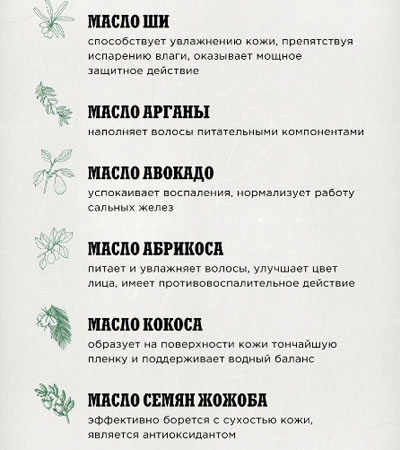 МАСЛО ШИ
способствует увлажнению кожи, препятствуя испарению влаги, оказывает мощное защитное действие

МАСЛО АРГАНЫ
наполняет волосы питательными компонентами

МАСЛО АВОКАДО
успокаивает воспаления, нормализует работу сальных желез

МАСЛО АБРИКОСА
питает и увлажняет волосы, улучшает цвет лица, имеет противовоспалительное действие

МАСЛО КОКОСА
образует на поверхности кожи тончайшую пленку и поддерживает водный баланс

МАСЛО СЕМЯН ЖОЖОБА
эффективно борется с сухостью кожи, является антиоксидантом